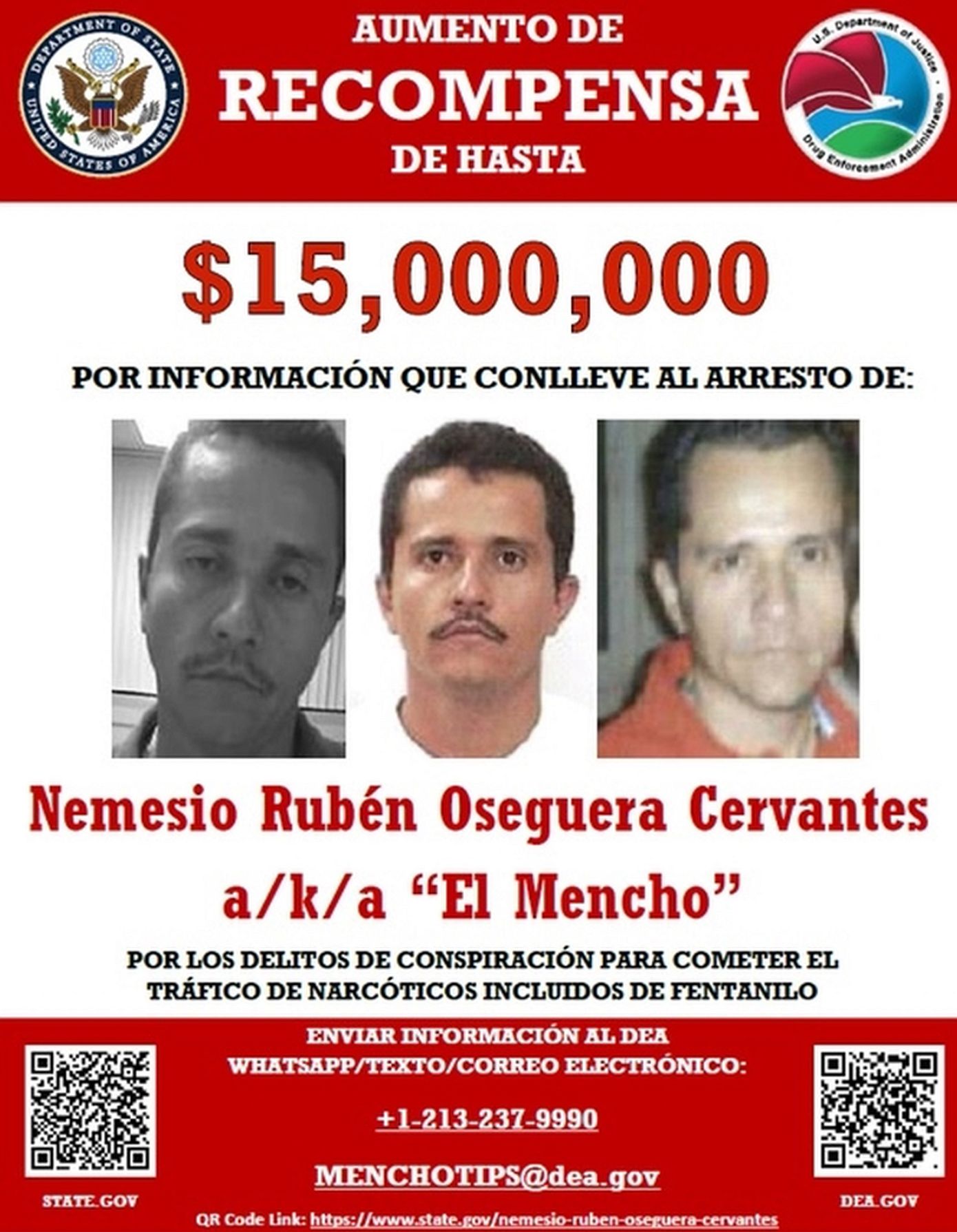 DEPARTMENT OF STATE
UNITED STATES OF AMERICA

AUMENTO DE
RECOMPENSA
DE HASTA

U.S. Department of Justice
Drug Enforcement Administration

$15,000,000

POR INFORMACIÓN QUE CONLLEVE AL ARRESTO DE:

Nemesio Rubén Oseguera Cervantes
a/k/a "El Mencho"

POR LOS DELITOS DE CONSPIRACIÓN PARA COMETER EL TRÁFICO DE NARCÓTICOS INCLUIDOS DE FENTANILO

ENVIAR INFORMACIÓN AL DEA
WHATSAPP/TEXTO/CORREO ELECTRÓNICO:

+1-213-237-9990

MENCHOTIPS@dea.gov

STATE.GOV

DEA.GOV

QR Code Link: https://www.state.gov/nemesio-ruben-oseguera-cervantes